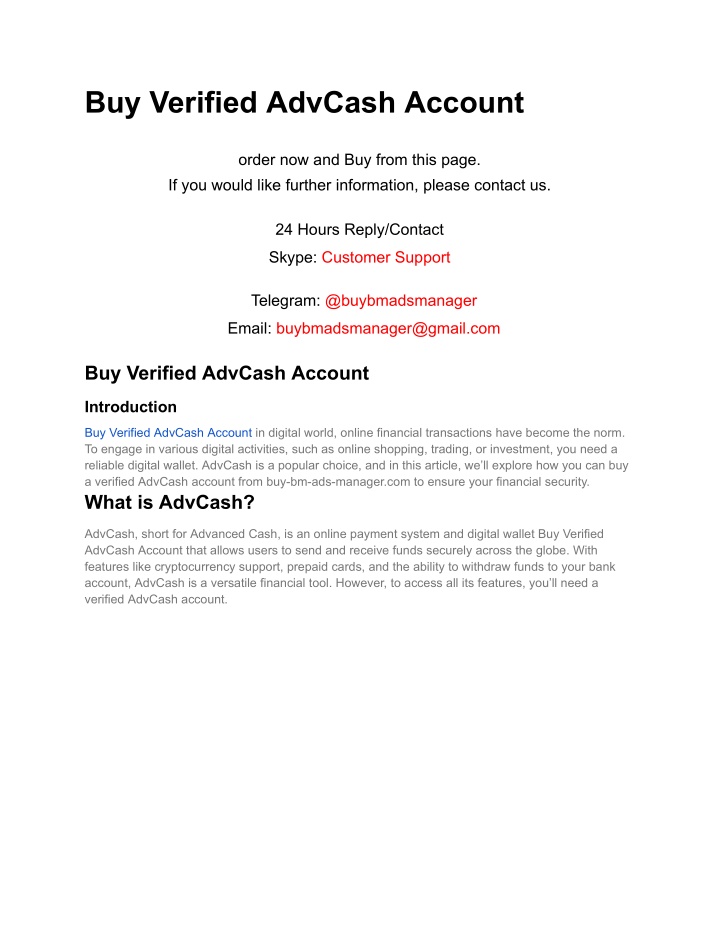 Buy Verified AdvCash Account

order now and Buy from this page.
If you would like further information, please contact us.

24 Hours Reply/Contact
Skype: Customer Support

Telegram: @buybmadsmanager
Email: buybmadsmanager@gmail.com

Buy Verified AdvCash Account

Introduction

Buy Verified AdvCash Account in digital world, online financial transactions have become the norm. To engage in various digital activities, such as online shopping, trading, or investment, you need a reliable digital wallet. AdvCash is a popular choice, and in this article, we'll explore how you can buy a verified AdvCash account from buy-bm-ads-manager.com to ensure your financial security.

What is AdvCash?

AdvCash, short for Advanced Cash, is an online payment system and digital wallet Buy Verified AdvCash Account that allows users to send and receive funds securely across the globe. With features like cryptocurrency support, prepaid cards, and the ability to withdraw funds to your bank account, AdvCash is a versatile financial tool. However, to access all its features, you'll need a verified AdvCash account.